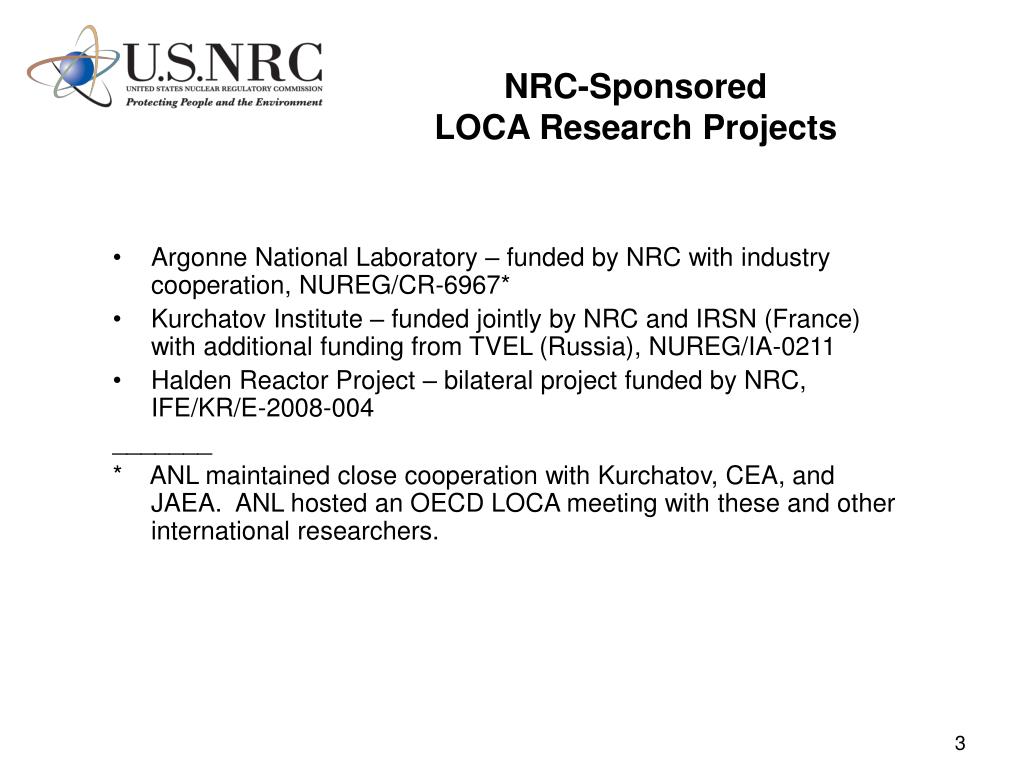 U.S.NRC
UNITED STATES NUCLEAR REGULATORY COMMISSION
Protecting People and the Environment

NRC-Sponsored
LOCA Research Projects

• Argonne National Laboratory – funded by NRC with industry cooperation, NUREG/CR-6967*
• Kurchatov Institute – funded jointly by NRC and IRSN (France) with additional funding from TVEL (Russia), NUREG/IA-0211
• Halden Reactor Project – bilateral project funded by NRC, IFE/KR/E-2008-004

________
* ANL maintained close cooperation with Kurchatov, CEA, and JAEA. ANL hosted an OECD LOCA meeting with these and other international researchers.

3